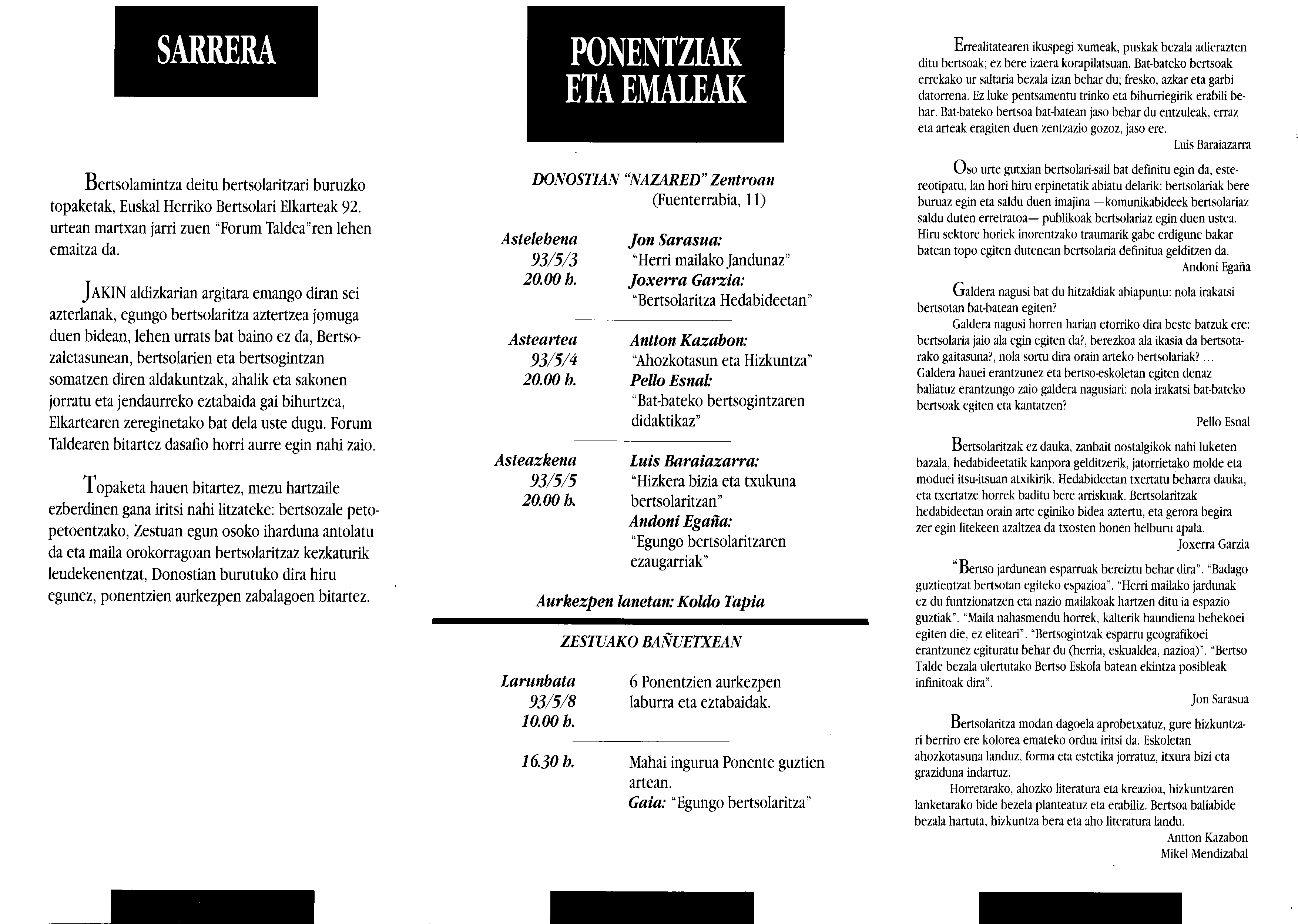 SARRERA

Bertsolamintza deitu bertsolaritzari buruzko topaketak, Euskal Herriko Bertsolari Elkarteak 92. urtean martxan jarri zuen "Forum Taldea"ren lehen emaitza da.

JAKIN aldizkarian argitara emango diran sei azterlanak, egungo bertsolaritza aztertzea jomuga duen bidean, lehen urrats bat baino ez da, Bertsozaletasunean, bertsolarien eta bertsogintzan somatzen diren aldakuntzak, ahalik eta sakonen jorratu eta jendaurreko eztabaida gai bihurtzea, Elkartearen zereginetako bat dela uste dugu. Forum Taldearen bitartez dasafio horri aurre egin nahi zaio.

Topaketa hauen bitartez, mezu hartzaile ezberdinen gana iritsi nahi litzateke: bertsozale petopetoentzako, Zestuan egun osoko iharduna antolatu da eta maila orokorragoan bertsolaritzaz kezkaturik leudekenentzat, Donostian burutuko dira hiru egunez, ponentzien aurkezpen zabalagoen bitartez.

PONENTZIAK ETA EMALEAK

DONOSTIAN "NAZARED" Zentroan
(Fuenterrabia, 11)

Astelehena
93/5/3
20.00 h.
Jon Sarasua:
"Herri mailako Jandunaz"
Joxerra Garzia:
"Bertsolaritza Hedabideetan"

Asteartea
93/5/4
20.00 h.
Antton Kazabon:
"Ahozkotasun eta Hizkuntza"
Pello Esnal:
"Bat-bateko bertsogintzaren didaktikaz"

Asteazkena
93/5/5
20.00 h.
Luis Baraiazarra:
"Hizkera bizia eta txukuna bertsolaritzan"
Andoni Egaña:
"Egungo bertsolaritzaren ezaugarriak"

Aurkezpen lanetan: Koldo Tapia

ZESTUAKO BAÑUETXEAN

Larunbata
93/5/8
10.00 h.
6 Ponentzien aurkezpen laburra eta eztabaidak.

16.30 h.
Mahai ingurua Ponente guztien artean.
Gaia: "Egungo bertsolaritza"

Errealitatearen ikuspegi xumeak, puskak bezala adierazten ditu bertsoak; ez bere izaera korapilatsuan. Bat-bateko bertsoak errekako ur saltaria bezala izan behar du; fresko, azkar eta garbi datorrena. Ez luke pentsamentu trinko eta bihurriegirik erabili behar. Bat-bateko bertsoa bat-batean jaso behar du entzuleak, erraz eta arteak eragiten duen zentzazio gozoz, jaso ere.
Luis Baraiazarra

Oso urte gutxian bertsolari-sail bat definitu egin da, estereotipatu, lan hori hiru erpinetatik abiatu delarik: bertsolariak bere buruaz egin eta saldu duen imajina —komunikabideek bertsolariaz saldu duten erretratoa— publikoak bertsolariaz egin duen ustea. Hiru sektore horiek inorentzako traumarik gabe erdigune bakar batean topo egiten dutenean bertsolaria definitua gelditzen da.
Andoni Egaña

Galdera nagusi bat du hitzaldiak abiapuntu: nola irakatsi bertsotan bat-batean egiten?
Galdera nagusi horren harian etorriko dira beste batzuk ere: bertsolaria jaio ala egin egiten da?, berezkoa ala ikasia da bertsotarako gaitasuna?, nola sortu dira orain arteko bertsolariak? ... Galdera hauei erantzunez eta bertso-eskoletan egiten denaz baliatuz erantzungo zaio galdera nagusiari: nola irakatsi bat-bateko bertsoak egiten eta kantatzen?
Pello Esnal

Bertsolaritzak ez dauka, zanbait nostalgikok nahi luketen bazala, hedabideetatik kanpora gelditzerik, jatorrietako molde eta moduei itsu-itsuan atxikirik. Hedabideetan txertatu beharra dauka, eta txertatze horrek baditu bere arriskuak. Bertsolaritzak hedabideetan orain arte eginiko bidea aztertu, eta gerora begira zer egin litekeen azaltzea da txosten honen helburu apala.
Joxerra Garzia

"Bertso jardunean esparruak bereiztu behar dira". "Badago guztientzat bertsotan egiteko espazioa". "Herri mailako jardunak ez du funtzionatzen eta nazio mailakoak hartzen ditu ia espazio guztiak". "Maila nahasmendu horrek, kalterik haundiena behekoei egiten die, ez eliteari". "Bertsogintzak esparru geografikoei erantzunez egituratu behar du (herria, eskualdea, nazioa)". "Bertso Talde bezala ulertutako Bertso Eskola batean ekintza posibleak infinitoak dira".
Jon Sarasua

Bertsolaritza modan dagoela aprobetxatuz, gure hizkuntzari berriro ere kolorea emateko ordua iritsi da. Eskoletan ahozkotasuna landuz, forma eta estetika jorratuz, itxura bizi eta graziduna indartuz.
Horretarako, ahozko literatura eta kreazioa, hizkuntzaren lanketarako bide bezela planteatuz eta erabiliz. Bertsoa baliabide bezala hartuta, hizkuntza bera eta aho literatura landu.
Antton Kazabon
Mikel Mendizabal